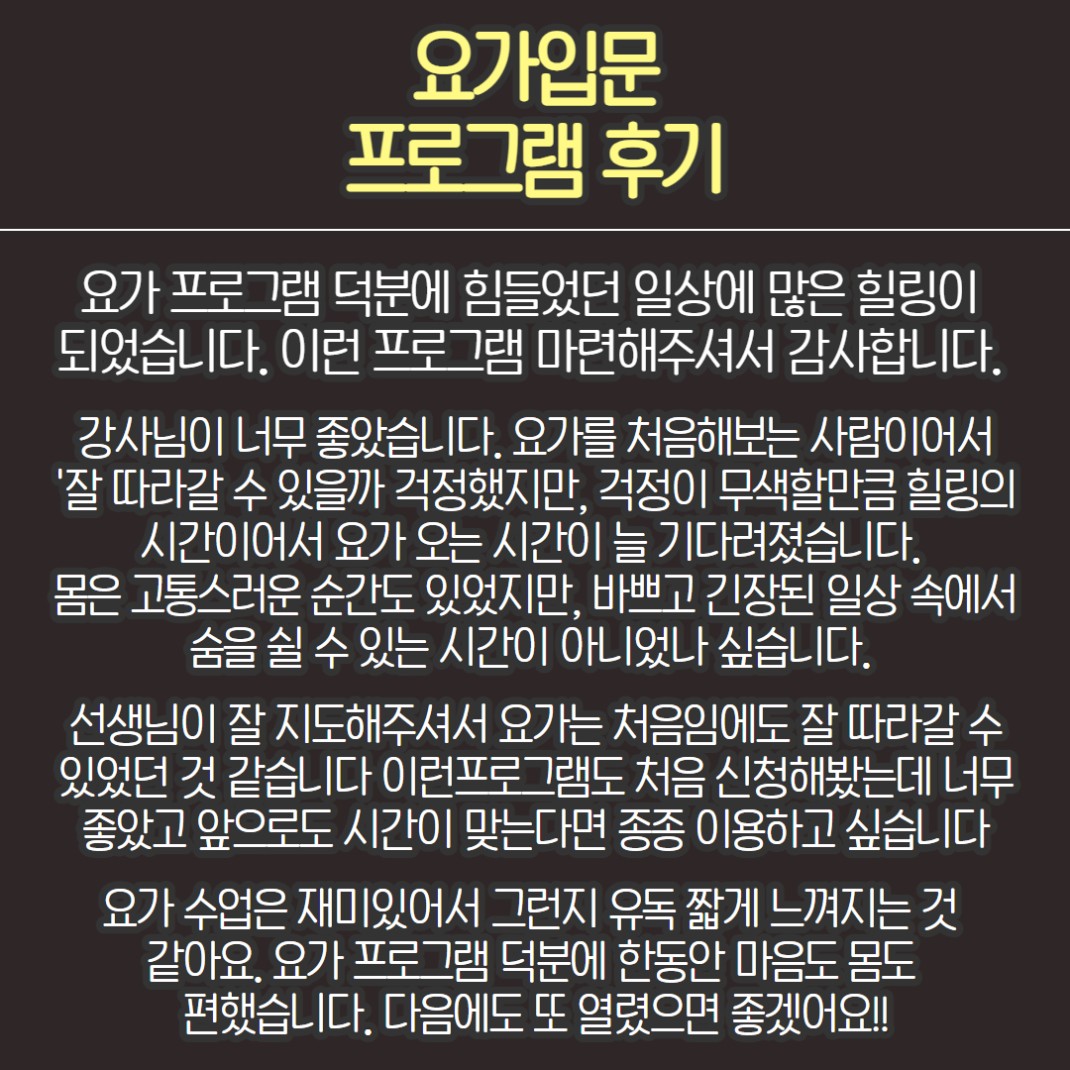 요가입문
프로그램 후기

요가 프로그램 덕분에 힘들었던 일상에 많은 힐링이 되었습니다. 이런 프로그램 마련해주셔서 감사합니다.

강사님이 너무 좋았습니다. 요가를 처음해보는 사람이어서 '잘 따라갈 수 있을까 걱정했지만, 걱정이 무색할만큼 힐링의 시간이어서 요가 오는 시간이 늘 기다려졌습니다.
몸은 고통스러운 순간도 있었지만, 바쁘고 긴장된 일상 속에서 숨을 쉴 수 있는 시간이 아니었나 싶습니다.

선생님이 잘 지도해주셔서 요가는 처음임에도 잘 따라갈 수 있었던 것 같습니다 이런프로그램도 처음 신청해봤는데 너무 좋았고 앞으로도 시간이 맞는다면 종종 이용하고 싶습니다

요가 수업은 재미있어서 그런지 유독 짧게 느껴지는 것 같아요. 요가 프로그램 덕분에 한동안 마음도 몸도 편했습니다. 다음에도 또 열렸으면 좋겠어요!!